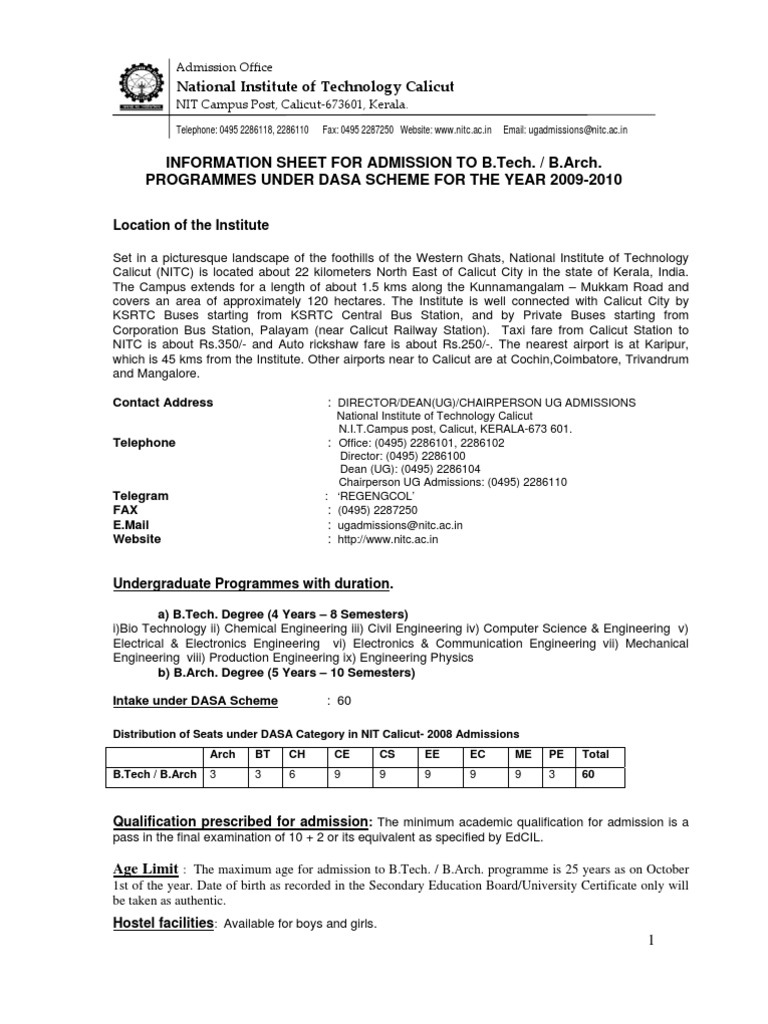 Admission Office
National Institute of Technology Calicut
NIT Campus Post, Calicut-673601, Kerala.

Telephone: 0495 2286118, 2286110 Fax: 0495 2287250 Website: www.nitc.ac.in Email: ugadmissions@nitc.ac.in

INFORMATION SHEET FOR ADMISSION TO B.Tech. / B.Arch. PROGRAMMES UNDER DASA SCHEME FOR THE YEAR 2009-2010

Location of the Institute

Set in a picturesque landscape of the foothills of the Western Ghats, National Institute of Technology Calicut (NITC) is located about 22 kilometers North East of Calicut City in the state of Kerala, India. The Campus extends for a length of about 1.5 kms along the Kunnamangalam – Mukkam Road and covers an area of approximately 120 hectares. The Institute is well connected with Calicut City by KSRTC Buses starting from KSRTC Central Bus Station, and by Private Buses starting from Corporation Bus Station, Palayam (near Calicut Railway Station). Taxi fare from Calicut Station to NITC is about Rs.350/- and Auto rickshaw fare is about Rs.250/-. The nearest airport is at Karipur, which is 45 kms from the Institute. Other airports near to Calicut are at Cochin,Coimbatore, Trivandrum and Mangalore.

Contact Address : DIRECTOR/DEAN(UG)/CHAIRPERSON UG ADMISSIONS
National Institute of Technology Calicut
N.I.T.Campus post, Calicut, KERALA-673 601.
Telephone : Office: (0495) 2286101, 2286102
Director: (0495) 2286100
Dean (UG): (0495) 2286104
Chairperson UG Admissions: (0495) 2286110
Telegram : 'REGENGCOL'
FAX : (0495) 2287250
E.Mail : ugadmissions@nitc.ac.in
Website : http://www.nitc.ac.in

Undergraduate Programmes with duration.

a) B.Tech. Degree (4 Years – 8 Semesters)
i)Bio Technology ii) Chemical Engineering iii) Civil Engineering iv) Computer Science & Engineering v) Electrical & Electronics Engineering vi) Electronics & Communication Engineering vii) Mechanical Engineering viii) Production Engineering ix) Engineering Physics
b) B.Arch. Degree (5 Years – 10 Semesters)

Intake under DASA Scheme : 60

Distribution of Seats under DASA Category in NIT Calicut- 2008 Admissions

| | Arch | BT | CH | CE | CS | EE | EC | ME | PE | Total |
|---|---|---|---|---|---|---|---|---|---|---|
| B.Tech / B.Arch | 3 | 3 | 6 | 9 | 9 | 9 | 9 | 9 | 3 | 60 |

Qualification prescribed for admission: The minimum academic qualification for admission is a pass in the final examination of 10 + 2 or its equivalent as specified by EdCIL.

Age Limit : The maximum age for admission to B.Tech. / B.Arch. programme is 25 years as on October 1st of the year. Date of birth as recorded in the Secondary Education Board/University Certificate only will be taken as authentic.

Hostel facilities: Available for boys and girls.

1